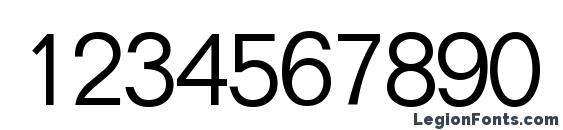 1234567890

LegionFonts.com